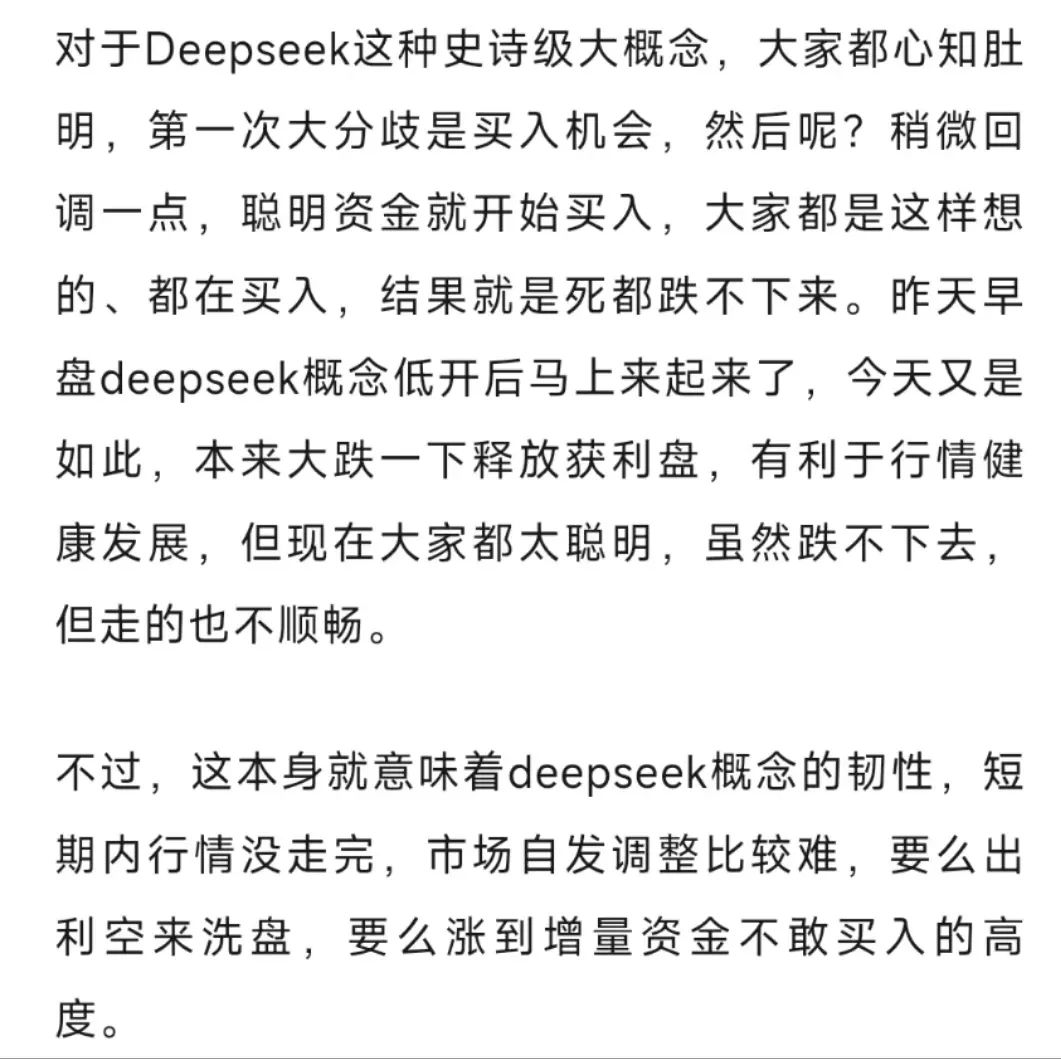 对于Deepseek这种史诗级大概念，大家都心知肚明，第一次大分歧是买入机会，然后呢？稍微回调一点，聪明资金就开始买入，大家都是这样想的、都在买入，结果就是死都跌不下来。昨天早盘deepseek概念低开后马上来起来了，今天又是如此，本来大跌一下释放获利盘，有利于行情健康发展，但现在大家都太聪明，虽然跌不下去，但走的也不顺畅。

不过，这本身就意味着deepseek概念的韧性，短期内行情没走完，市场自发调整比较难，要么出利空来洗盘，要么涨到增量资金不敢买入的高度。